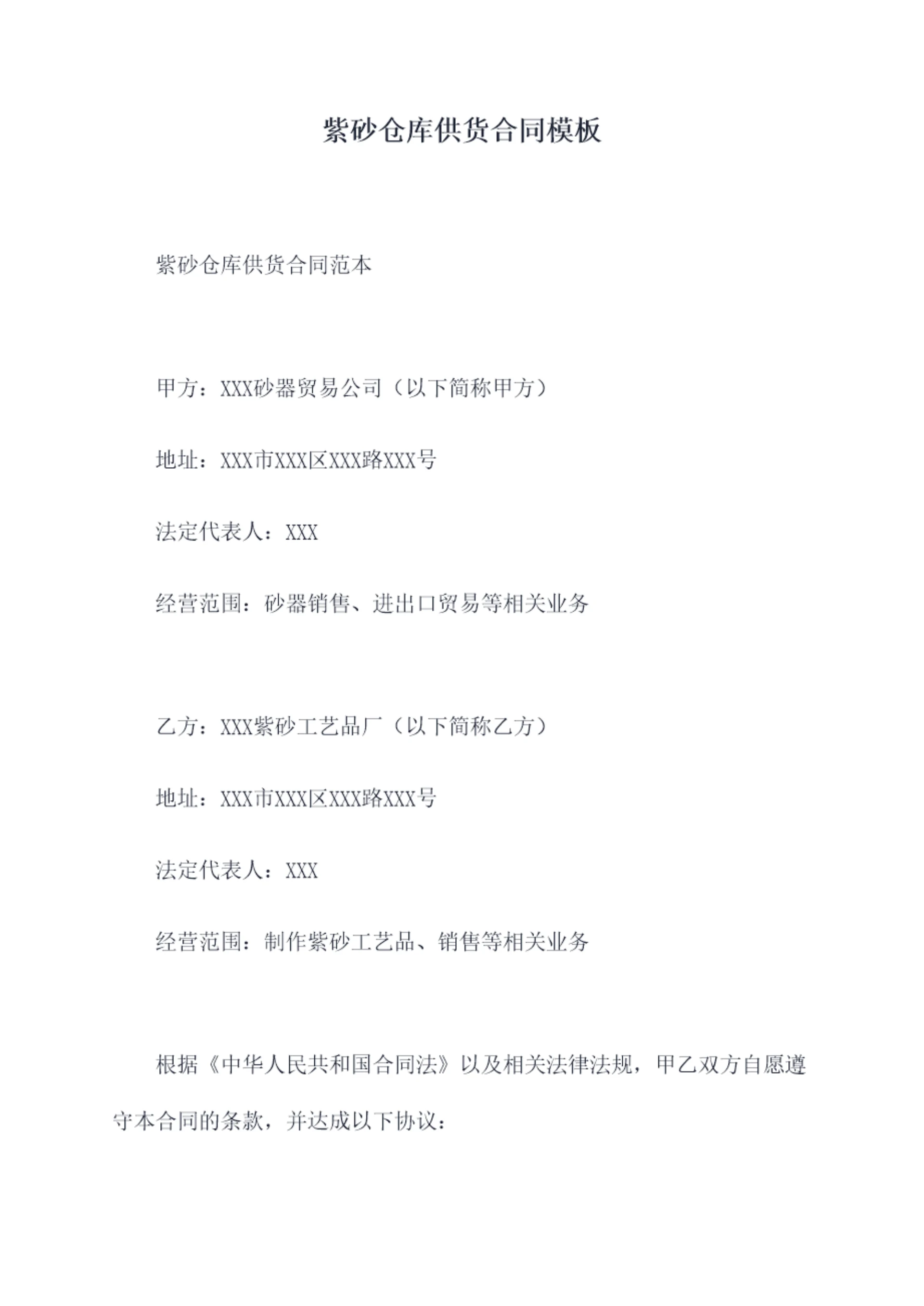 紫砂仓库供货合同模板

紫砂仓库供货合同范本

甲方：XXX砂器贸易公司（以下简称甲方）

地址：XXX市XXX区XXX路XXX号

法定代表人：XXX

经营范围：砂器销售、进出口贸易等相关业务

乙方：XXX紫砂工艺品厂（以下简称乙方）

地址：XXX市XXX区XXX路XXX号

法定代表人：XXX

经营范围：制作紫砂工艺品、销售等相关业务

根据《中华人民共和国合同法》以及相关法律法规，甲乙双方自愿遵守本合同的条款，并达成以下协议：